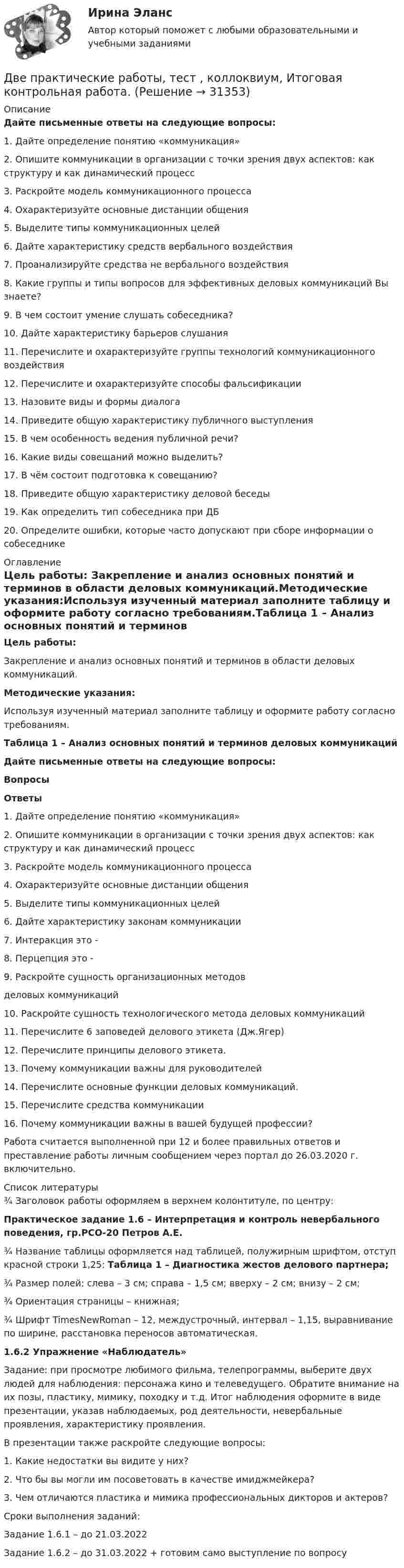 Ирина Эланс

Автор который поможет с любыми образовательными и учебными заданиями

Две практические работы, тест , коллоквиум, Итоговая контрольная работа. (Решение → 31353)

Описание

Дайте письменные ответы на следующие вопросы:

1. Дайте определение понятию «коммуникация»

2. Опишите коммуникации в организации с точки зрения двух аспектов: как структуру и как динамический процесс

3. Раскройте модель коммуникационного процесса

4. Охарактеризуйте основные дистанции общения

5. Выделите типы коммуникационных целей

6. Дайте характеристику средств вербального воздействия

7. Проанализируйте средства не вербального воздействия

8. Какие группы и типы вопросов для эффективных деловых коммуникаций Вы знаете?

9. В чем состоит умение слушать собеседника?

10. Дайте характеристику барьеров слушания

11. Перечислите и охарактеризуйте группы технологий коммуникационного воздействия

12. Перечислите и охарактеризуйте способы фальсификации

13. Назовите виды и формы диалога

14. Приведите общую характеристику публичного выступления

15. В чем особенность ведения публичной речи?

16. Какие виды совещаний можно выделить?

17. В чём состоит подготовка к совещанию?

18. Приведите общую характеристику деловой беседы

19. Как определить тип собеседника при ДБ

20. Определите ошибки, которые часто допускают при сборе информации о собеседнике

Оглавление

Цель работы: Закрепление и анализ основных понятий и терминов в области деловых коммуникаций.Методические указания:Используя изученный материал заполните таблицу и оформите работу согласно требованиям.Таблица 1 – Анализ основных понятий и терминов

Цель работы:

Закрепление и анализ основных понятий и терминов в области деловых коммуникаций.

Методические указания:

Используя изученный материал заполните таблицу и оформите работу согласно требованиям.

Таблица 1 – Анализ основных понятий и терминов деловых коммуникаций

Дайте письменные ответы на следующие вопросы:

Вопросы

Ответы

1. Дайте определение понятию «коммуникация»

2. Опишите коммуникации в организации с точки зрения двух аспектов: как структуру и как динамический процесс

3. Раскройте модель коммуникационного процесса

4. Охарактеризуйте основные дистанции общения

5. Выделите типы коммуникационных целей

6. Дайте характеристику законам коммуникации

7. Интеракция это -

8. Перцепция это -

9. Раскройте сущность организационных методов

деловых коммуникаций

10. Раскройте сущность технологического метода деловых коммуникаций

11. Перечислите 6 заповедей делового этикета (Дж.Ягер)

12. Перечислите принципы делового этикета.

13. Почему коммуникации важны для руководителей

14. Перечислите основные функции деловых коммуникаций.

15. Перечислите средства коммуникации

16. Почему коммуникации важны в вашей будущей профессии?

Работа считается выполненной при 12 и более правильных ответов и преставление работы личным сообщением через портал до 26.03.2020 г. включительно.

Список литературы

¾ Заголовок работы оформляем в верхнем колонтитуле, по центру:

Практическое задание 1.6 – Интерпретация и контроль невербального поведения, гр.РСО-20 Петров А.Е.

¾ Название таблицы оформляется над таблицей, полужирным шрифтом, отступ красной строки 1,25: Таблица 1 – Диагностика жестов делового партнера;

¾ Размер полей: слева – 3 см; справа – 1,5 см; вверху – 2 см; внизу – 2 см;

¾ Ориентация страницы – книжная;

¾ Шрифт TimesNewRoman – 12, междустрочный, интервал – 1,15, выравнивание по ширине, расстановка переносов автоматическая.

1.6.2 Упражнение «Наблюдатель»

Задание: при просмотре любимого фильма, телепрограммы, выберите двух людей для наблюдения: персонажа кино и телеведущего. Обратите внимание на их позы, пластику, мимику, походку и т.д. Итог наблюдения оформите в виде презентации, указав наблюдаемых, род деятельности, невербальные проявления, характеристику проявления.

В презентации также раскройте следующие вопросы:

1. Какие недостатки вы видите у них?

2. Что бы вы могли им посоветовать в качестве имиджмейкера?

3. Чем отличаются пластика и мимика профессиональных дикторов и актеров?

Сроки выполнения заданий:

Задание 1.6.1 – до 21.03.2022

Задание 1.6.2 – до 31.03.2022 + готовим само выступление по вопросу